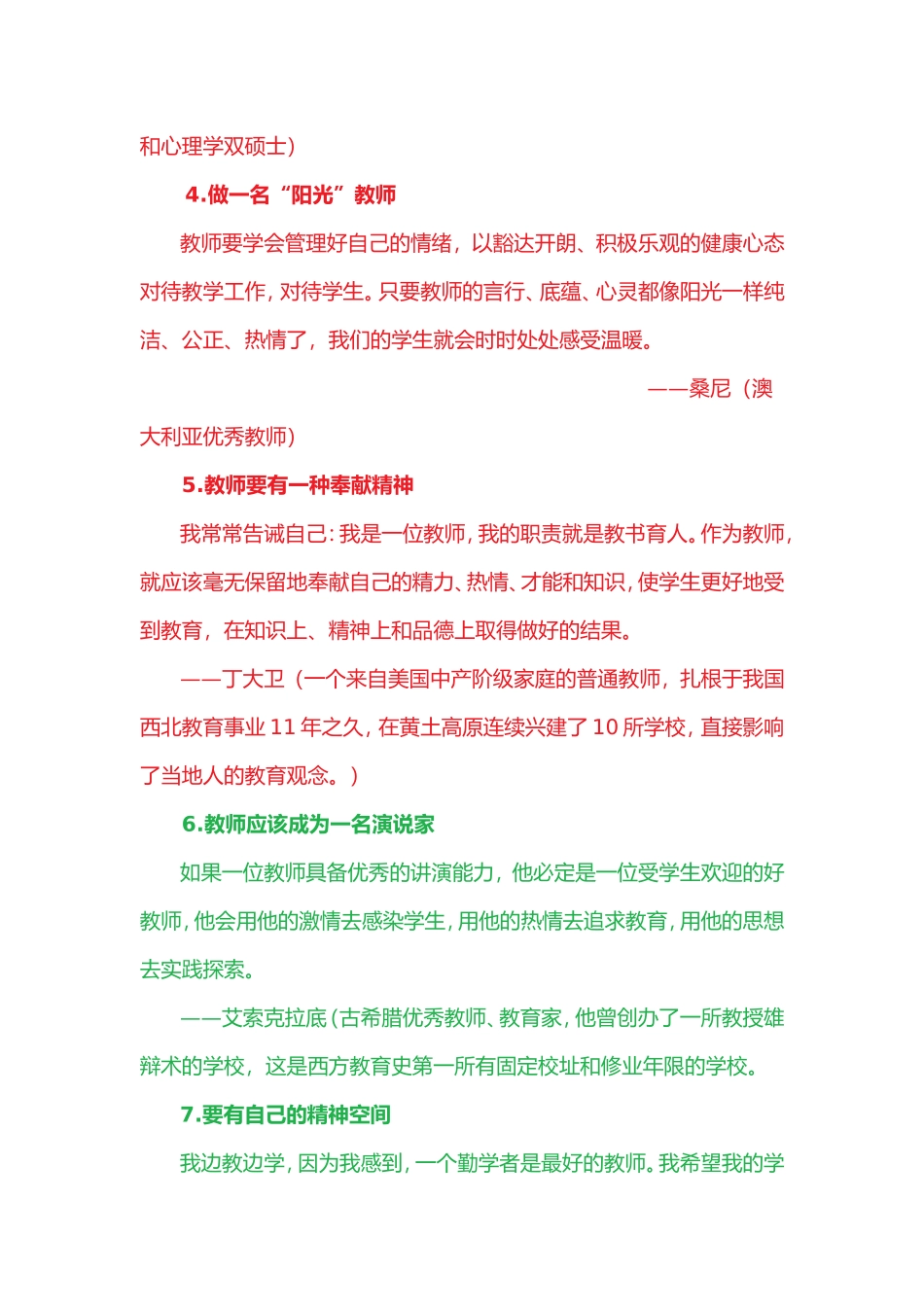 和心理学双硕士）

4.做一名“阳光”教师

教师要学会管理好自己的情绪，以豁达开朗、积极乐观的健康心态对待教学工作，对待学生。只要教师的言行、底蕴、心灵都像阳光一样纯洁、公正、热情了，我们的学生就会时时处处感受温暖。

——桑尼（澳大利亚优秀教师）

5.教师要有一种奉献精神

我常常告诫自己：我是一位教师，我的职责就是教书育人。作为教师，就应该毫无保留地奉献自己的精力、热情、才能和知识，使学生更好地受到教育，在知识上、精神上和品德上取得做好的结果。

——丁大卫（一个来自美国中产阶级家庭的普通教师，扎根于我国西北教育事业 11 年之久，在黄土高原连续兴建了 10 所学校，直接影响了当地人的教育观念。）

6.教师应该成为一名演说家

如果一位教师具备优秀的讲演能力，他必定是一位受学生欢迎的好教师，他会用他的激情去感染学生，用他的热情去追求教育，用他的思想去实践探索。

——艾索克拉底（古希腊优秀教师、教育家，他曾创办了一所教授雄辩术的学校，这是西方教育史第一所有固定校址和修业年限的学校。

7.要有自己的精神空间

我边教边学，因为我感到，一个勤学者是最好的教师。我希望我的学